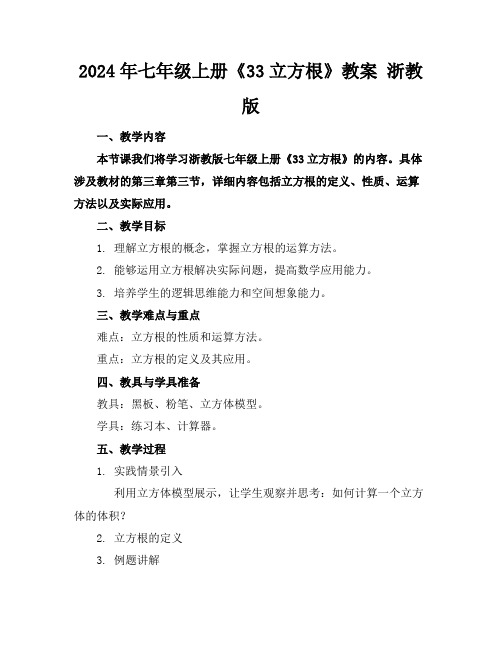 2024年七年级上册《33立方根》教案 浙教版

一、教学内容

本节课我们将学习浙教版七年级上册《33立方根》的内容。具体涉及教材的第三章第三节，详细内容包括立方根的定义、性质、运算方法以及实际应用。

二、教学目标

1. 理解立方根的概念，掌握立方根的运算方法。

2. 能够运用立方根解决实际问题，提高数学应用能力。

3. 培养学生的逻辑思维能力和空间想象能力。

三、教学难点与重点

难点：立方根的性质和运算方法。

重点：立方根的定义及其应用。

四、教具与学具准备

教具：黑板、粉笔、立方体模型。

学具：练习本、计算器。

五、教学过程

1. 实践情景引入

利用立方体模型展示，让学生观察并思考：如何计算一个立方体的体积？

2. 立方根的定义

3. 例题讲解